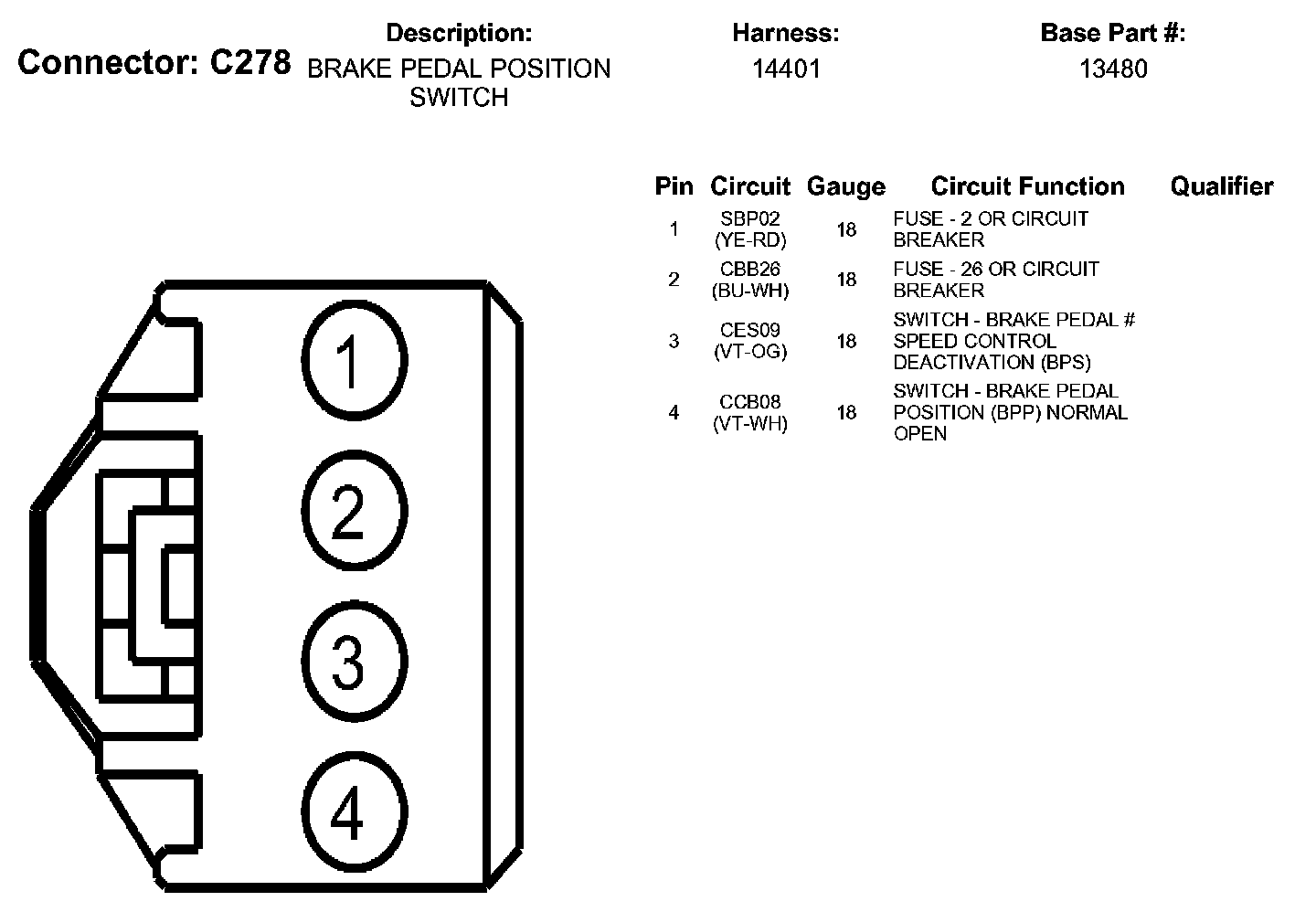 Connector: C278

Description:
BRAKE PEDAL POSITION SWITCH

Harness:
14401

Base Part #:
13480

| Pin | Circuit | Gauge | Circuit Function | Qualifier |
|---|---|---|---|---|
| 1 | SBP02 (YE-RD) | 18 | FUSE - 2 OR CIRCUIT BREAKER | |
| 2 | CBB26 (BU-WH) | 18 | FUSE - 26 OR CIRCUIT BREAKER | |
| 3 | CES09 (VT-OG) | 18 | SWITCH - BRAKE PEDAL # SPEED CONTROL DEACTIVATION (BPS) | |
| 4 | CCB08 (VT-WH) | 18 | SWITCH - BRAKE PEDAL POSITION (BPP) NORMAL OPEN | |

1
2
3
4